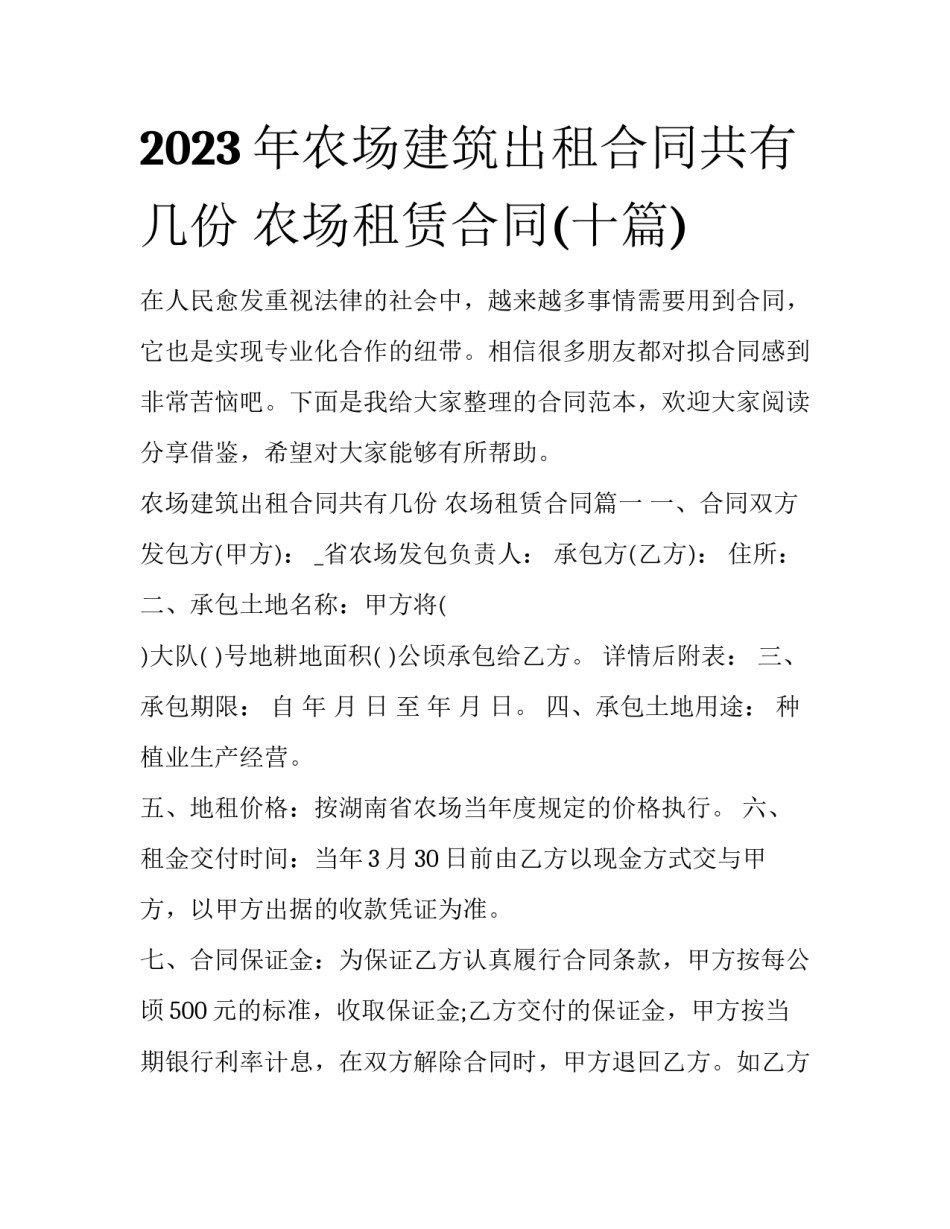 2023年农场建筑出租合同共有几份 农场租赁合同(十篇)

在人民愈发重视法律的社会中，越来越多事情需要用到合同，它也是实现专业化合作的纽带。相信很多朋友都对拟合同感到非常苦恼吧。下面是我给大家整理的合同范本，欢迎大家阅读分享借鉴，希望对大家能够有所帮助。

农场建筑出租合同共有几份 农场租赁合同篇一 一、合同双方 发包方(甲方)： _省农场发包负责人： 承包方(乙方)： 住所： 二、承包土地名称：甲方将(

)大队( )号地耕地面积( )公顷承包给乙方。 详情后附表： 三、承包期限： 自 年 月 日 至 年 月 日。 四、承包土地用途： 种植业生产经营。

五、地租价格：按湖南省农场当年度规定的价格执行。 六、租金交付时间：当年3月30日前由乙方以现金方式交与甲方，以甲方出据的收款凭证为准。

七、合同保证金：为保证乙方认真履行合同条款，甲方按每公顷500元的标准，收取保证金;乙方交付的保证金，甲方按当期银行利率计息，在双方解除合同时，甲方退回乙方。如乙方